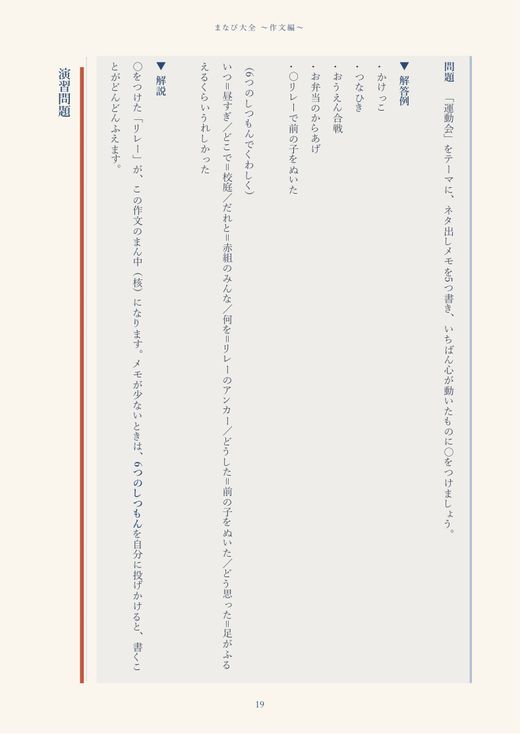 まなび大全 〜作文編〜

演習問題

問題　「運動会」をテーマに、ネタ出しメモを5つ書き、いちばん心が動いたものに○をつけましょう。

▼解答例
・かけっこ
・つなひき
・おうえん合戦
・お弁当のからあげ
・○リレーで前の子をぬいた

(6つのしつもんでくわしく)
いつ=昼すぎ／どこで=校庭／だれと=赤組のみんな／何を=リレーのアンカー／どうした=前の子をぬいた／どう思った=足がふるえるくらいうれしかった

▼解説
○をつけた「リレー」が、この作文のまん中（核）になります。メモが少ないときは、6つのしつもんを自分に投げかけると、書くことがどんどんふえます。

19